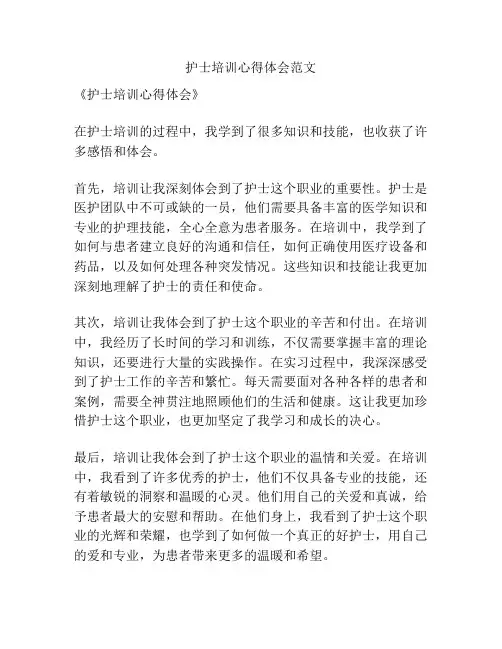 护士培训心得体会范文

《护士培训心得体会》

在护士培训的过程中，我学到了很多知识和技能，也收获了许多感悟和体会。

首先，培训让我深刻体会到了护士这个职业的重要性。护士是医护团队中不可或缺的一员，他们需要具备丰富的医学知识和专业的护理技能，全心全意为患者服务。在培训中，我学到了如何与患者建立良好的沟通和信任，如何正确使用医疗设备和药品，以及如何处理各种突发情况。这些知识和技能让我更加深刻地理解了护士的责任和使命。

其次，培训让我体会到了护士这个职业的辛苦和付出。在培训中，我经历了长时间的学习和训练，不仅需要掌握丰富的理论知识，还要进行大量的实践操作。在实习过程中，我深深感受到了护士工作的辛苦和繁忙。每天需要面对各种各样的患者和案例，需要全神贯注地照顾他们的生活和健康。这让我更加珍惜护士这个职业，也更加坚定了我学习和成长的决心。

最后，培训让我体会到了护士这个职业的温情和关爱。在培训中，我看到了许多优秀的护士，他们不仅具备专业的技能，还有着敏锐的洞察和温暖的心灵。他们用自己的关爱和真诚，给予患者最大的安慰和帮助。在他们身上，我看到了护士这个职业的光辉和荣耀，也学到了如何做一个真正的好护士，用自己的爱和专业，为患者带来更多的温暖和希望。